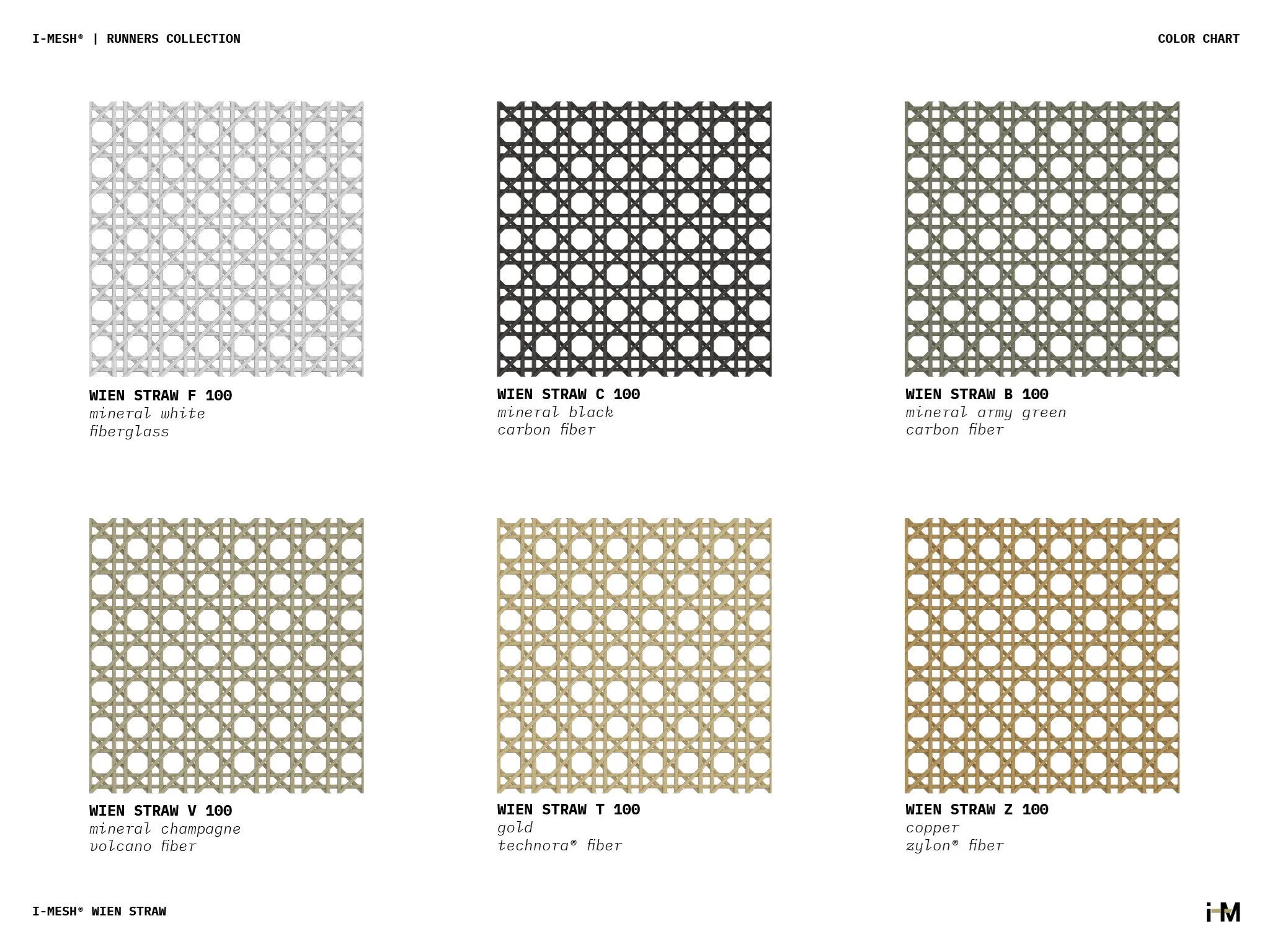 I-MESH® | RUNNERS COLLECTION

COLOR CHART

WIEN STRAW F 100
mineral white
fiberglass

WIEN STRAW C 100
mineral black
carbon fiber

WIEN STRAW B 100
mineral army green
carbon fiber

WIEN STRAW V 100
mineral champagne
volcano fiber

WIEN STRAW T 100
gold
technora® fiber

WIEN STRAW Z 100
copper
zylon® fiber

I-MESH® WIEN STRAW

i-M